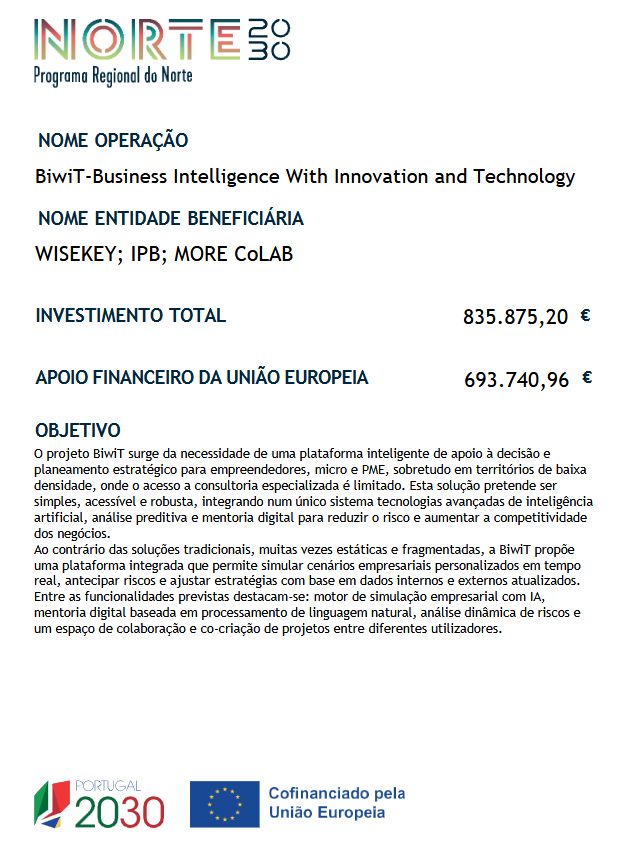 NORTE 2030
Programa Regional do Norte

NOME OPERAÇÃO

BiwiT-Business Intelligence With Innovation and Technology

NOME ENTIDADE BENEFICIÁRIA

WISEKEY; IPB; MORE CoLAB

INVESTIMENTO TOTAL 835.875,20 €

APOIO FINANCEIRO DA UNIÃO EUROPEIA 693.740,96 €

OBJETIVO

O projeto BiwiT surge da necessidade de uma plataforma inteligente de apoio à decisão e planeamento estratégico para empreendedores, micro e PME, sobretudo em territórios de baixa densidade, onde o acesso a consultoria especializada é limitado. Esta solução pretende ser simples, acessível e robusta, integrando num único sistema tecnologias avançadas de inteligência artificial, análise preditiva e mentoria digital para reduzir o risco e aumentar a competitividade dos negócios.
Ao contrário das soluções tradicionais, muitas vezes estáticas e fragmentadas, a BiwiT propõe uma plataforma integrada que permite simular cenários empresariais personalizados em tempo real, antecipar riscos e ajustar estratégias com base em dados internos e externos atualizados. Entre as funcionalidades previstas destacam-se: motor de simulação empresarial com IA, mentoria digital baseada em processamento de linguagem natural, análise dinâmica de riscos e um espaço de colaboração e co-criação de projetos entre diferentes utilizadores.

PORTUGAL 2030

Cofinanciado pela União Europeia